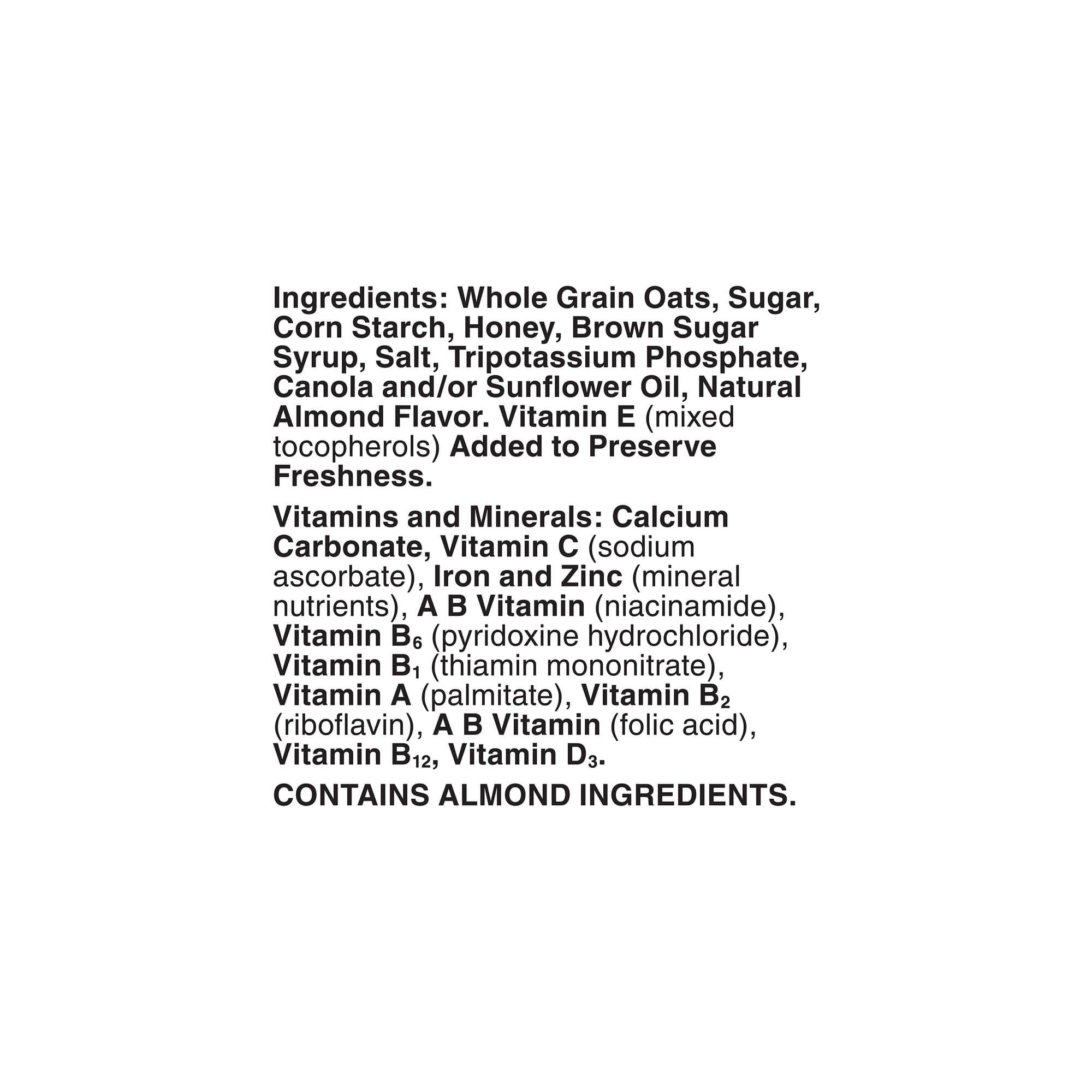 Ingredients: Whole Grain Oats, Sugar, Corn Starch, Honey, Brown Sugar Syrup, Salt, Tripotassium Phosphate, Canola and/or Sunflower Oil, Natural Almond Flavor. Vitamin E (mixed tocopherols) Added to Preserve Freshness.

Vitamins and Minerals: Calcium Carbonate, Vitamin C (sodium ascorbate), Iron and Zinc (mineral nutrients), A B Vitamin (niacinamide), Vitamin $B_6$ (pyridoxine hydrochloride), Vitamin $B_1$ (thiamin mononitrate), Vitamin A (palmitate), Vitamin $B_2$ (riboflavin), A B Vitamin (folic acid), Vitamin $B_{12}$, Vitamin $D_3$.

CONTAINS ALMOND INGREDIENTS.